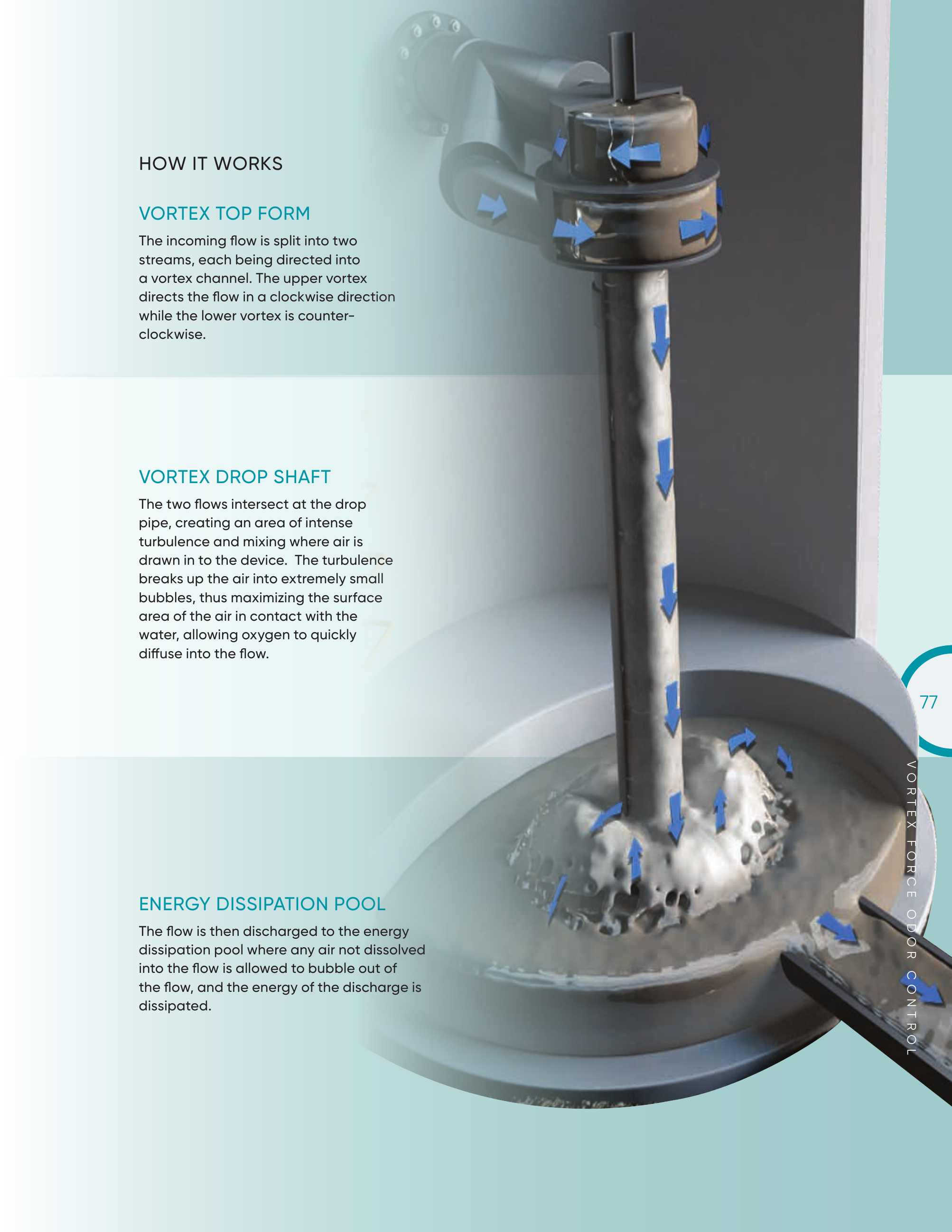 HOW IT WORKS

VORTEX TOP FORM

The incoming flow is split into two streams, each being directed into a vortex channel. The upper vortex directs the flow in a clockwise direction while the lower vortex is counter-clockwise.

VORTEX DROP SHAFT

The two flows intersect at the drop pipe, creating an area of intense turbulence and mixing where air is drawn in to the device. The turbulence breaks up the air into extremely small bubbles, thus maximizing the surface area of the air in contact with the water, allowing oxygen to quickly diffuse into the flow.

ENERGY DISSIPATION POOL

The flow is then discharged to the energy dissipation pool where any air not dissolved into the flow is allowed to bubble out of the flow, and the energy of the discharge is dissipated.

77

VORTEX FORCE ODOR CONTROL